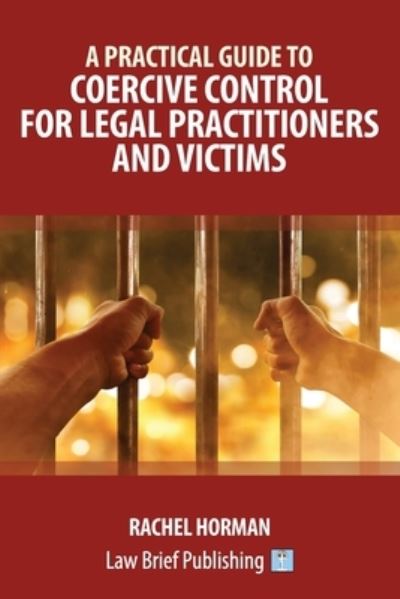 A PRACTICAL GUIDE TO
COERCIVE CONTROL FOR LEGAL PRACTITIONERS AND VICTIMS

RACHEL HORMAN

Law Brief Publishing